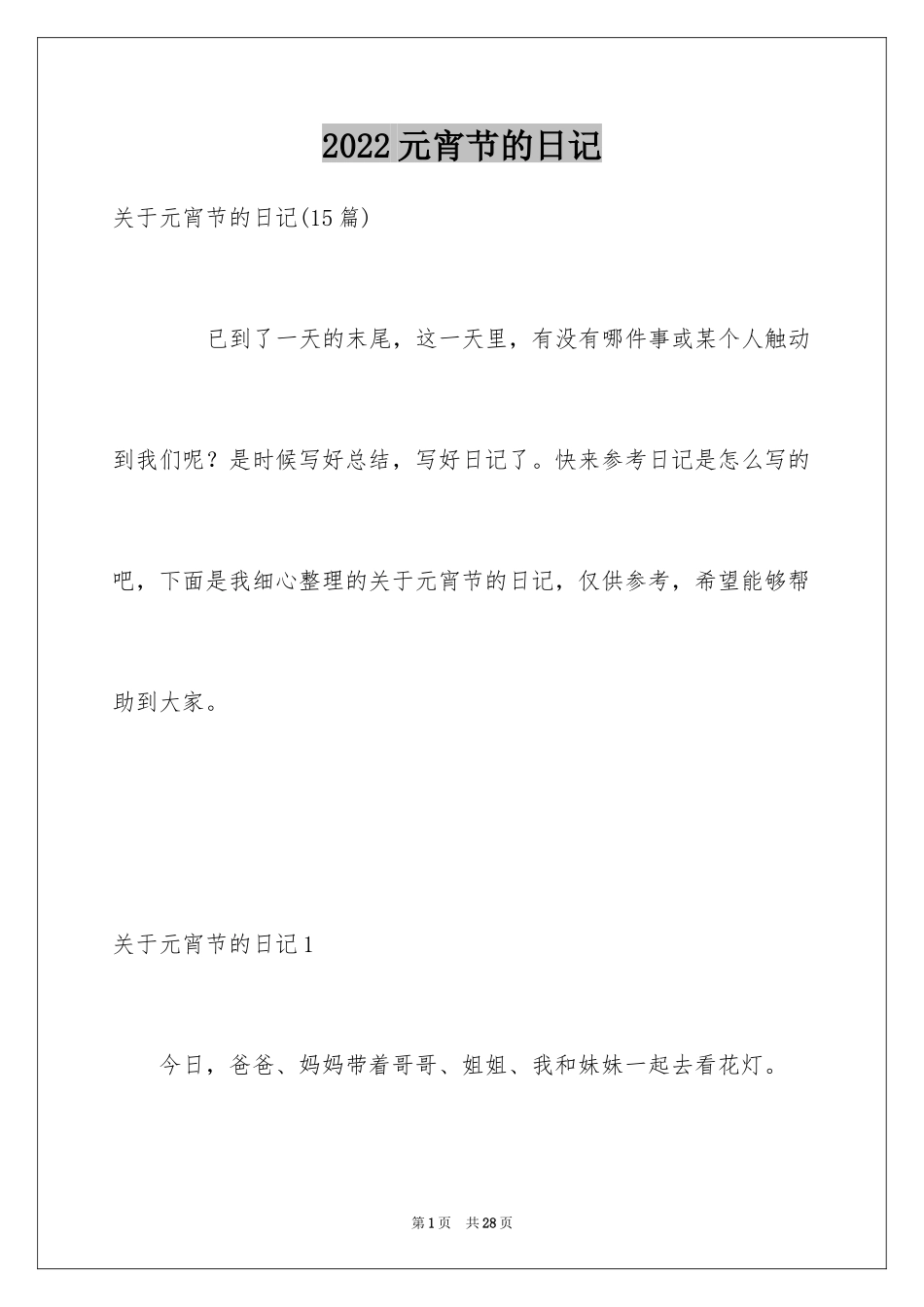 2022元宵节的日记

关于元宵节的日记(15篇)

已到了一天的末尾，这一天里，有没有哪件事或某个人触动到我们呢？是时候写好总结，写好日记了。快来参考日记是怎么写的吧，下面是我细心整理的关于元宵节的日记，仅供参考，希望能够帮助到大家。

关于元宵节的日记1

今日，爸爸、妈妈带着哥哥、姐姐、我和妹妹一起去看花灯。

第1页 共28页